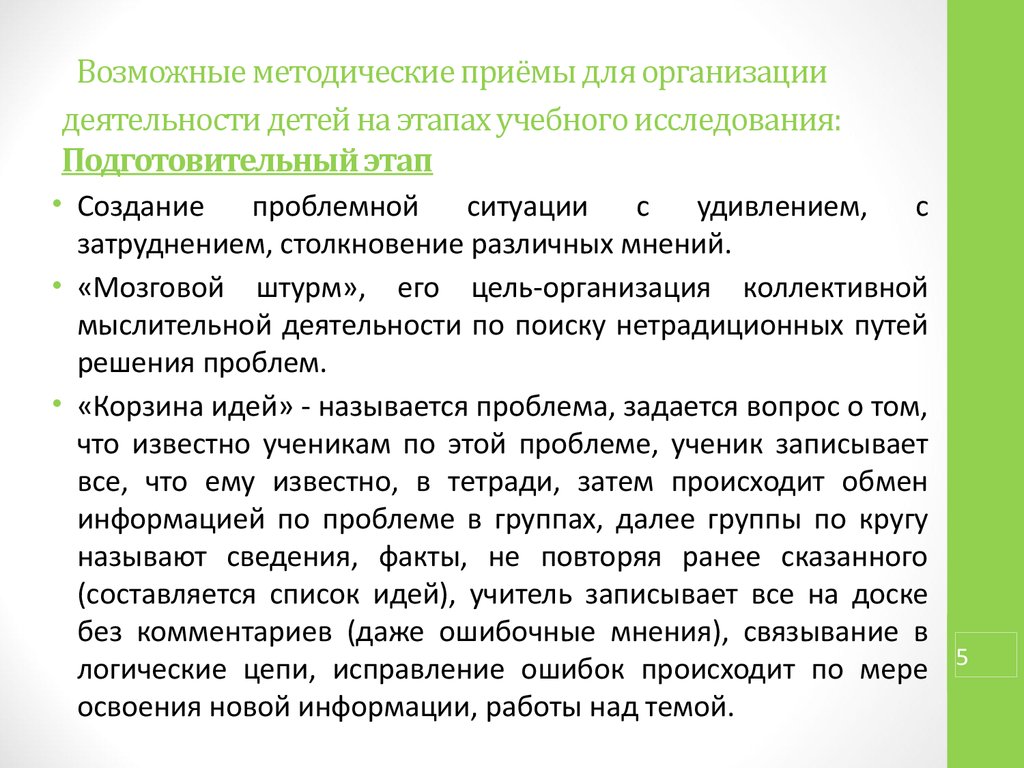 Возможные методические приёмы для организации деятельности детей на этапах учебного исследования:
Подготовительный этап

• Создание проблемной ситуации с удивлением, с затруднением, столкновение различных мнений.

• «Мозговой штурм», его цель-организация коллективной мыслительной деятельности по поиску нетрадиционных путей решения проблем.

• «Корзина идей» - называется проблема, задается вопрос о том, что известно ученикам по этой проблеме, ученик записывает все, что ему известно, в тетради, затем происходит обмен информацией по проблеме в группах, далее группы по кругу называют сведения, факты, не повторяя ранее сказанного (составляется список идей), учитель записывает все на доске без комментариев (даже ошибочные мнения), связывание в логические цепи, исправление ошибок происходит по мере освоения новой информации, работы над темой.

5